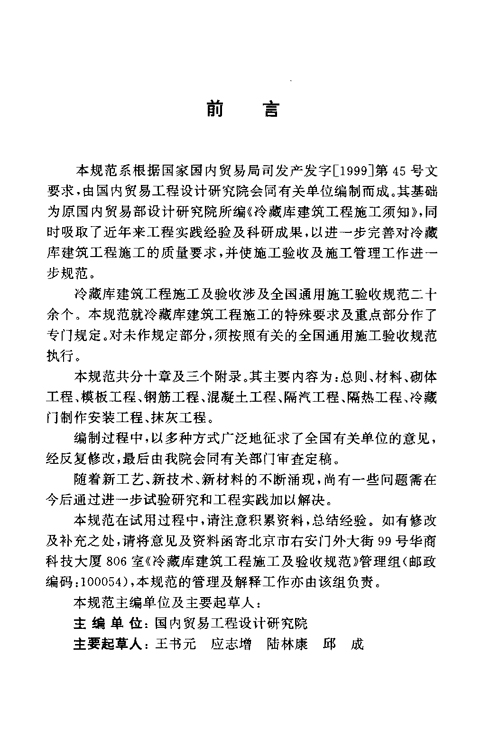 前　言

本规范系根据国家国内贸易局司发产发字[1999]第45号文要求，由国内贸易工程设计研究院会同有关单位编制而成。其基础为原国内贸易部设计研究院所编《冷藏库建筑工程施工须知》，同时吸取了近年来工程实践经验及科研成果，以进一步完善对冷藏库建筑工程施工的质量要求，并使施工验收及施工管理工作进一步规范。

冷藏库建筑工程施工及验收涉及全国通用施工验收规范二十余个。本规范就冷藏库建筑工程施工的特殊要求及重点部分作了专门规定。对未作规定部分，须按照有关的全国通用施工验收规范执行。

本规范共分十章及三个附录。其主要内容为：总则、材料、砌体工程、模板工程、钢筋工程、混凝土工程、隔汽工程、隔热工程、冷藏门制作安装工程、抹灰工程。

编制过程中，以多种方式广泛地征求了全国有关单位的意见，经反复修改，最后由我院会同有关部门审查定稿。

随着新工艺、新技术、新材料的不断涌现，尚有一些问题需在今后通过进一步试验研究和工程实践加以解决。

本规范在试用过程中，请注意积累资料，总结经验。如有修改及补充之处，请将意见及资料函寄北京市右安门外大街99号华商科技大厦806室《冷藏库建筑工程施工及验收规范》管理组(邮政编码:100054)，本规范的管理及解释工作亦由该组负责。

本规范主编单位及主要起草人：

主 编 单 位：国内贸易工程设计研究院

主要起草人：王书元　应志增　陆林康　邱　成